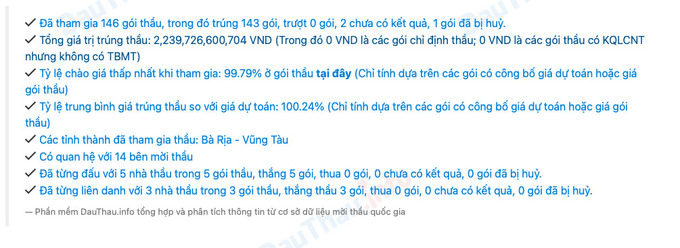 ✓ Đã tham gia 146 gói thầu, trong đó trúng 143 gói, trượt 0 gói, 2 chưa có kết quả, 1 gói đã bị huỷ.
✓ Tổng giá trị trúng thầu: 2,239,726,600,704 VND (Trong đó 0 VND là các gói chỉ định thầu; 0 VND là các gói thầu có KQLCNT nhưng không có TBMT)
✓ Tỷ lệ chào giá thấp nhất khi tham gia: 99.79% ở gói thầu tại đây (Chỉ tính dựa trên các gói có công bố giá dự toán hoặc giá gói thầu)
✓ Tỷ lệ trung bình giá trúng thầu so với giá dự toán: 100.24% (Chỉ tính dựa trên các gói có công bố giá dự toán hoặc giá gói thầu)
✓ Các tỉnh thành đã tham gia thầu: Bà Rịa - Vũng Tàu
✓ Có quan hệ với 14 bên mời thầu
✓ Đã từng đấu với 5 nhà thầu trong 5 gói thầu, thắng 5 gói, thua 0 gói, 0 chưa có kết quả, 0 gói đã bị huỷ.
✓ Đã từng liên danh với 3 nhà thầu trong 3 gói thầu, thắng thầu 3 gói, thua 0 gói, 0 chưa có kết quả, 0 gói đã bị huỷ.

— Phần mềm DauThau.info tổng hợp và phân tích thông tin từ cơ sở dữ liệu mời thầu quốc gia